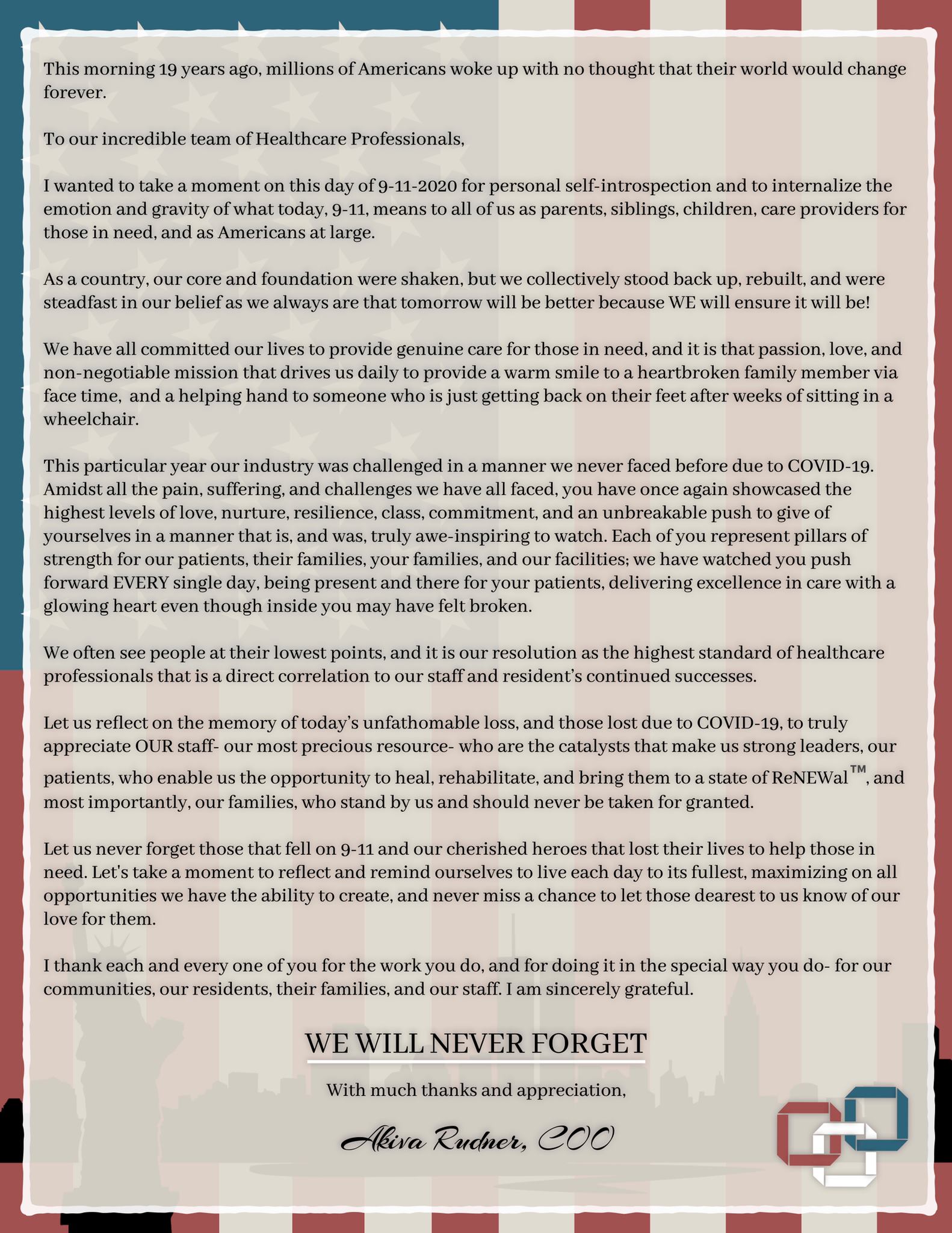 This morning 19 years ago, millions of Americans woke up with no thought that their world would change forever.

To our incredible team of Healthcare Professionals,

I wanted to take a moment on this day of 9-11-2020 for personal self-introspection and to internalize the emotion and gravity of what today, 9-11, means to all of us as parents, siblings, children, care providers for those in need, and as Americans at large.

As a country, our core and foundation were shaken, but we collectively stood back up, rebuilt, and were steadfast in our belief as we always are that tomorrow will be better because WE will ensure it will be!

We have all committed our lives to provide genuine care for those in need, and it is that passion, love, and non-negotiable mission that drives us daily to provide a warm smile to a heartbroken family member via face time,  and a helping hand to someone who is just getting back on their feet after weeks of sitting in a wheelchair.

This particular year our industry was challenged in a manner we never faced before due to COVID-19. Amidst all the pain, suffering, and challenges we have all faced, you have once again showcased the highest levels of love, nurture, resilience, class, commitment, and an unbreakable push to give of yourselves in a manner that is, and was, truly awe-inspiring to watch. Each of you represent pillars of strength for our patients, their families, your families, and our facilities; we have watched you push forward EVERY single day, being present and there for your patients, delivering excellence in care with a glowing heart even though inside you may have felt broken.

We often see people at their lowest points, and it is our resolution as the highest standard of healthcare professionals that is a direct correlation to our staff and resident's continued successes.

Let us reflect on the memory of today's unfathomable loss, and those lost due to COVID-19, to truly appreciate OUR staff- our most precious resource- who are the catalysts that make us strong leaders, our patients, who enable us the opportunity to heal, rehabilitate, and bring them to a state of ReNEWal™, and most importantly, our families, who stand by us and should never be taken for granted.

Let us never forget those that fell on 9-11 and our cherished heroes that lost their lives to help those in need. Let's take a moment to reflect and remind ourselves to live each day to its fullest, maximizing on all opportunities we have the ability to create, and never miss a chance to let those dearest to us know of our love for them.

I thank each and every one of you for the work you do, and for doing it in the special way you do- for our communities, our residents, their families, and our staff. I am sincerely grateful.

WE WILL NEVER FORGET

With much thanks and appreciation,

Akiva Rudner, COO